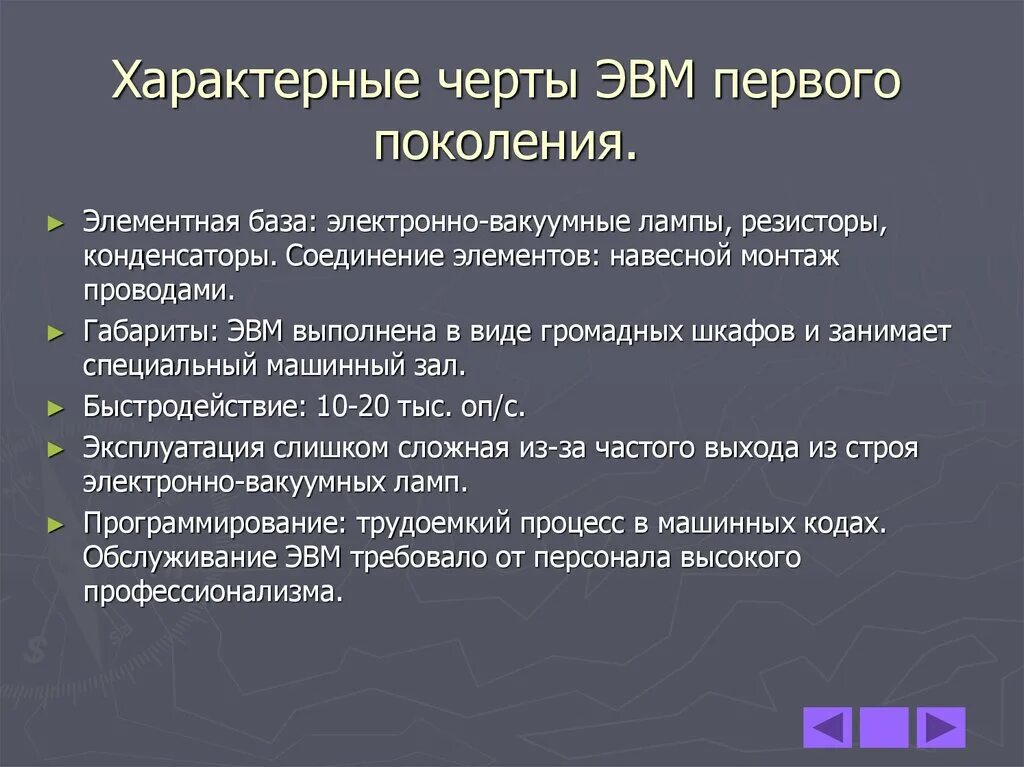 Характерные черты ЭВМ первого поколения.

► Элементная база: электронно-вакуумные лампы, резисторы, конденсаторы. Соединение элементов: навесной монтаж проводами.
► Габариты: ЭВМ выполнена в виде громадных шкафов и занимает специальный машинный зал.
► Быстродействие: 10-20 тыс. оп/с.
► Эксплуатация слишком сложная из-за частого выхода из строя электронно-вакуумных ламп.
► Программирование: трудоемкий процесс в машинных кодах. Обслуживание ЭВМ требовало от персонала высокого профессионализма.